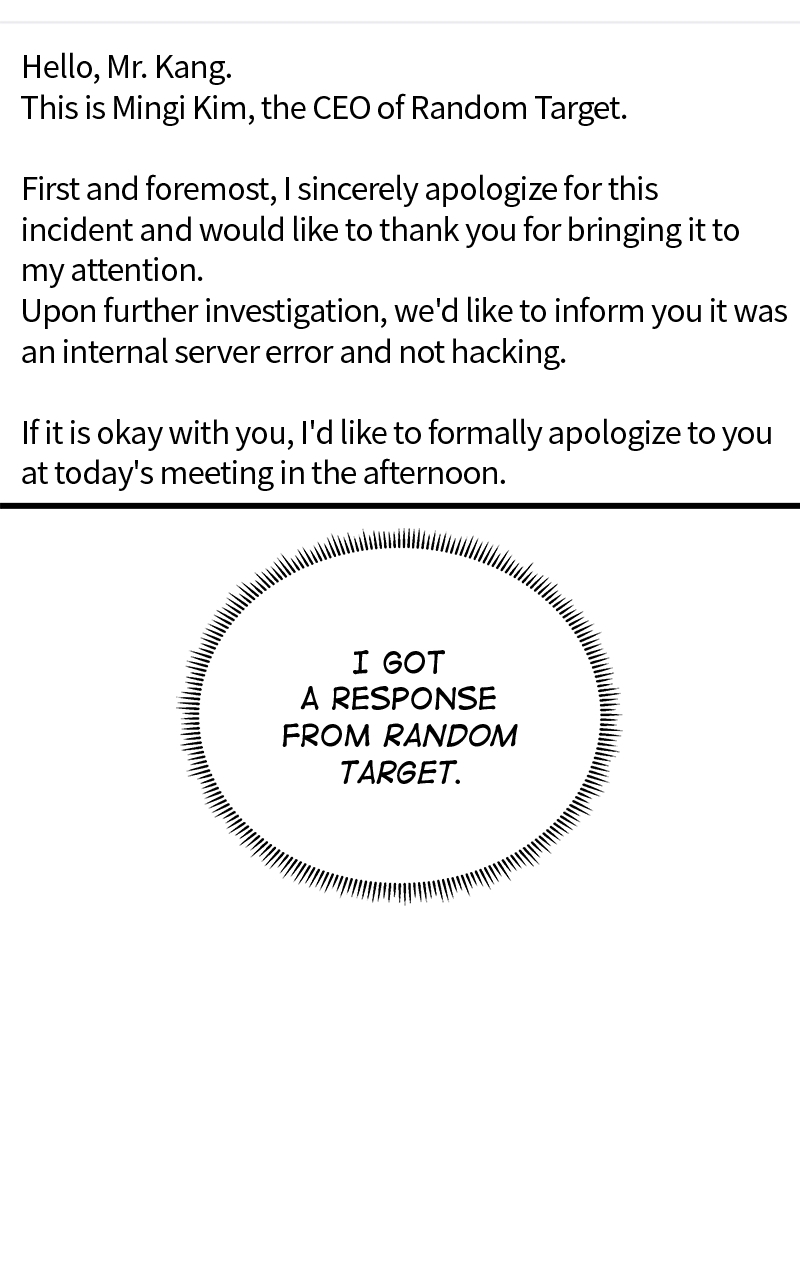 Hello, Mr. Kang.
This is Mingi Kim, the CEO of Random Target.

First and foremost, I sincerely apologize for this incident and would like to thank you for bringing it to my attention.
Upon further investigation, we'd like to inform you it was an internal server error and not hacking.

If it is okay with you, I'd like to formally apologize to you at today's meeting in the afternoon.

I GOT A RESPONSE FROM RANDOM TARGET.